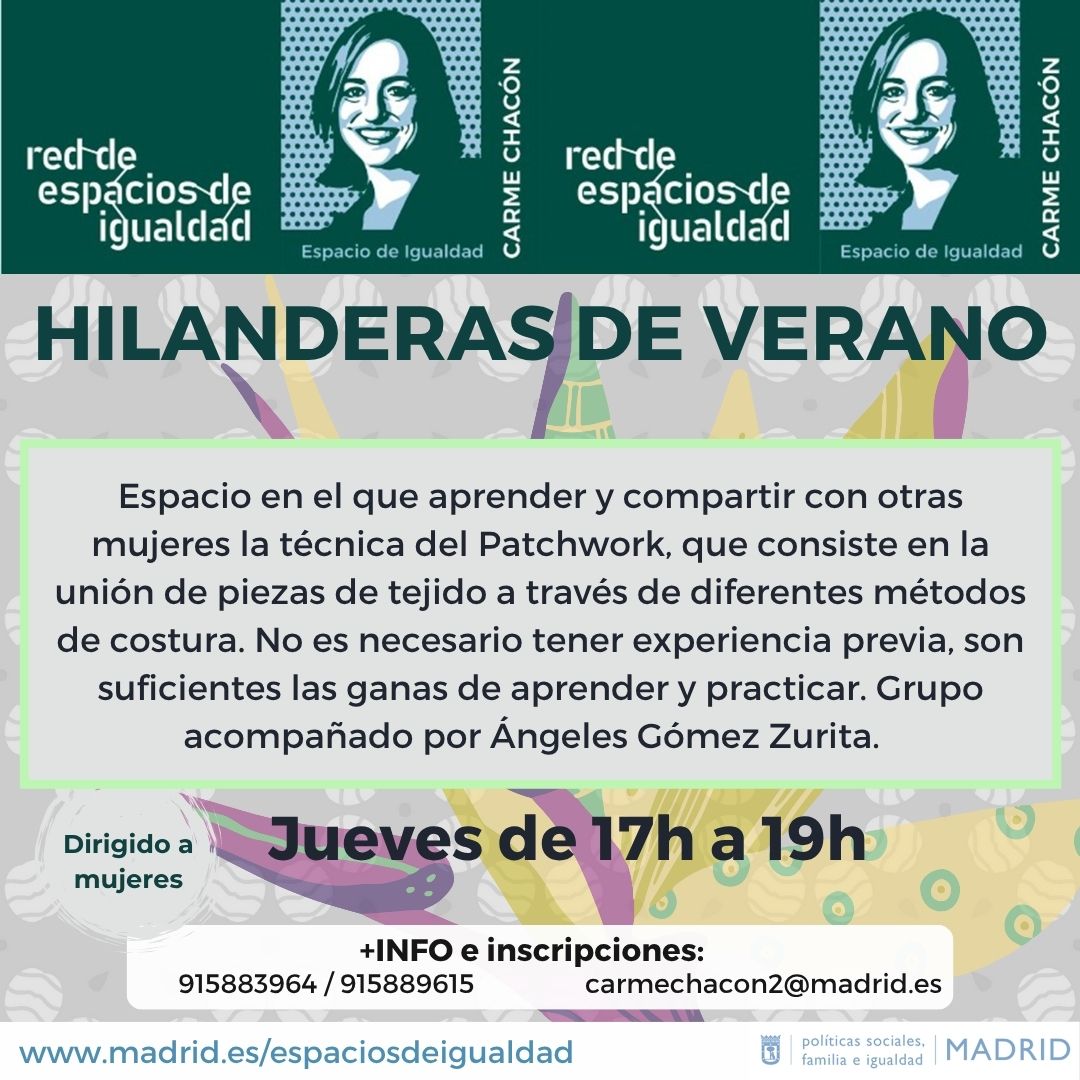 red de
espacios de
igualdad

Espacio de Igualdad

CARME CHACÓN

red de
espacios de
igualdad

Espacio de Igualdad

CARME CHACÓN

HILANDERAS DE VERANO

Espacio en el que aprender y compartir con otras mujeres la técnica del Patchwork, que consiste en la unión de piezas de tejido a través de diferentes métodos de costura. No es necesario tener experiencia previa, son suficientes las ganas de aprender y practicar. Grupo acompañado por Ángeles Gómez Zurita.

Dirigido a
mujeres

Jueves de 17h a 19h

+INFO e inscripciones:
915883964 / 915889615 carmechacon2@madrid.es

www.madrid.es/espaciosdeigualdad

políticas sociales,
familia e igualdad
MADRID